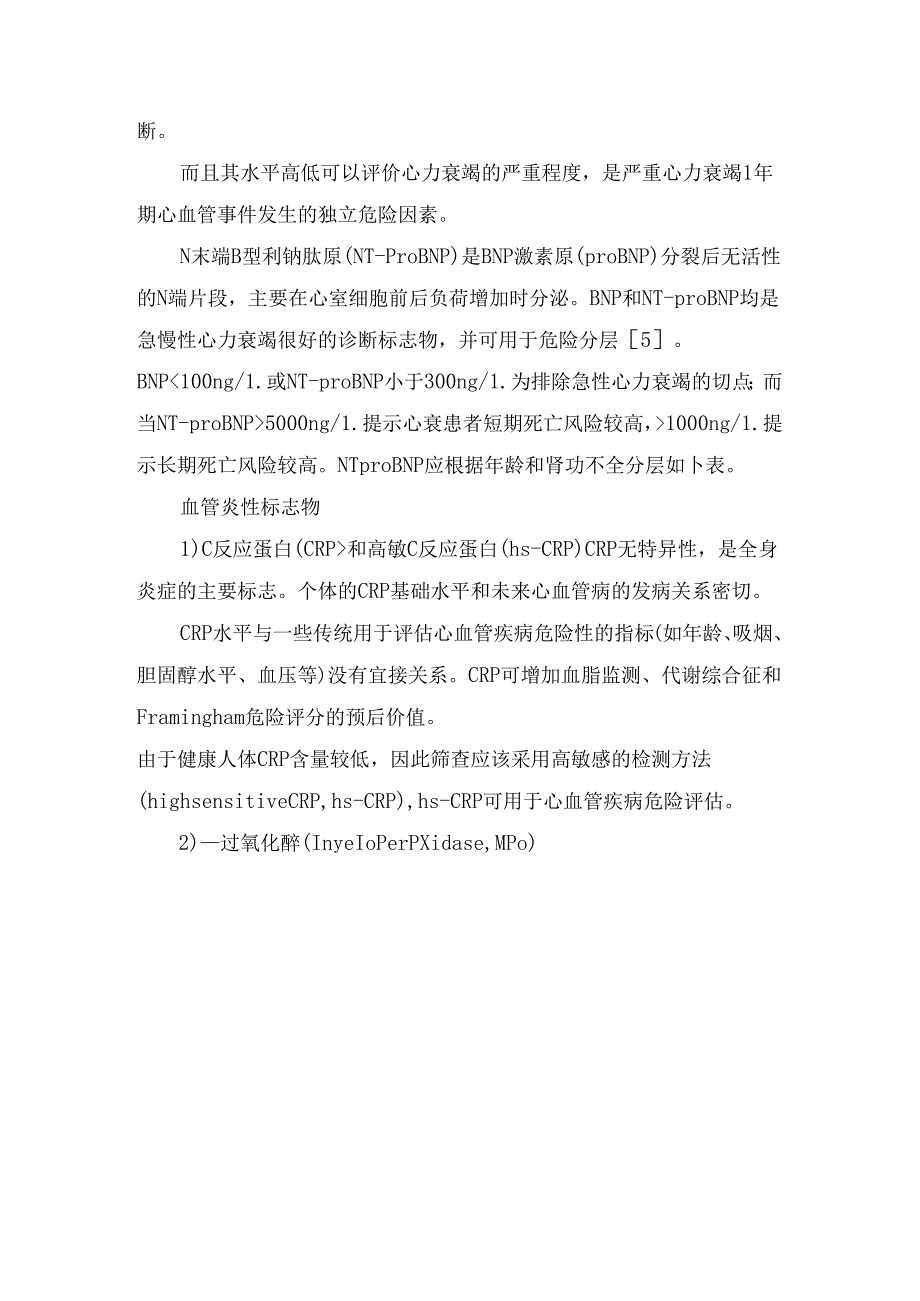 断。

而且其水平高低可以评价心力衰竭的严重程度，是严重心力衰竭1年期心血管事件发生的独立危险因素。

N末端B型利钠肽原(NT-ProBNP)是BNP激素原(proBNP)分裂后无活性的N端片段，主要在心室细胞前后负荷增加时分泌。BNP和NT-proBNP均是急慢性心力衰竭很好的诊断标志物，并可用于危险分层［5］。

BNP<100ng/1.或NT-proBNP小于300ng/1.为排除急性心力衰竭的切点;而当NT-proBNP>5000ng/1.提示心衰患者短期死亡风险较高,>1000ng/1.提示长期死亡风险较高。NTproBNP应根据年龄和肾功不全分层如卜表。

血管炎性标志物

1)C反应蛋白(CRP>和高敏C反应蛋白(hs-CRP)CRP无特异性，是全身炎症的主要标志。个体的CRP基础水平和未来心血管病的发病关系密切。

CRP水平与一些传统用于评估心血管疾病危险性的指标(如年龄、吸烟、胆固醇水平、血压等)没有宜接关系。CRP可增加血脂监测、代谢综合征和Framingham危险评分的预后价值。

由于健康人体CRP含量较低，因此筛查应该采用高敏感的检测方法(highsensitiveCRP,hs-CRP),hs-CRP可用于心血管疾病危险评估。

2)一过氧化醉(InyeIoPerPXidase,MPo)